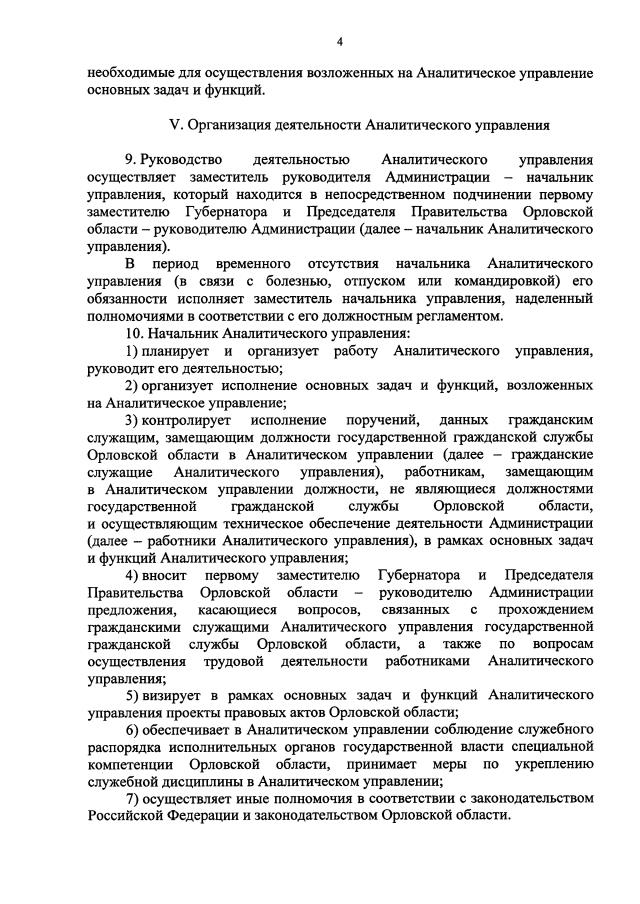 4

необходимые для осуществления возложенных на Аналитическое управление основных задач и функций.

V. Организация деятельности Аналитического управления

9. Руководство деятельностью Аналитического управления осуществляет заместитель руководителя Администрации – начальник управления, который находится в непосредственном подчинении первому заместителю Губернатора и Председателя Правительства Орловской области – руководителю Администрации (далее – начальник Аналитического управления).

В период временного отсутствия начальника Аналитического управления (в связи с болезнью, отпуском или командировкой) его обязанности исполняет заместитель начальника управления, наделенный полномочиями в соответствии с его должностным регламентом.

10. Начальник Аналитического управления:

1) планирует и организует работу Аналитического управления, руководит его деятельностью;

2) организует исполнение основных задач и функций, возложенных на Аналитическое управление;

3) контролирует исполнение поручений, данных гражданским служащим, замещающим должности государственной гражданской службы Орловской области в Аналитическом управлении (далее – гражданские служащие Аналитического управления), работникам, замещающим в Аналитическом управлении должности, не являющиеся должностями государственной гражданской службы Орловской области, и осуществляющим техническое обеспечение деятельности Администрации (далее – работники Аналитического управления), в рамках основных задач и функций Аналитического управления;

4) вносит первому заместителю Губернатора и Председателя Правительства Орловской области – руководителю Администрации предложения, касающиеся вопросов, связанных с прохождением гражданскими служащими Аналитического управления государственной гражданской службы Орловской области, а также по вопросам осуществления трудовой деятельности работниками Аналитического управления;

5) визирует в рамках основных задач и функций Аналитического управления проекты правовых актов Орловской области;

6) обеспечивает в Аналитическом управлении соблюдение служебного распорядка исполнительных органов государственной власти специальной компетенции Орловской области, принимает меры по укреплению служебной дисциплины в Аналитическом управлении;

7) осуществляет иные полномочия в соответствии с законодательством Российской Федерации и законодательством Орловской области.